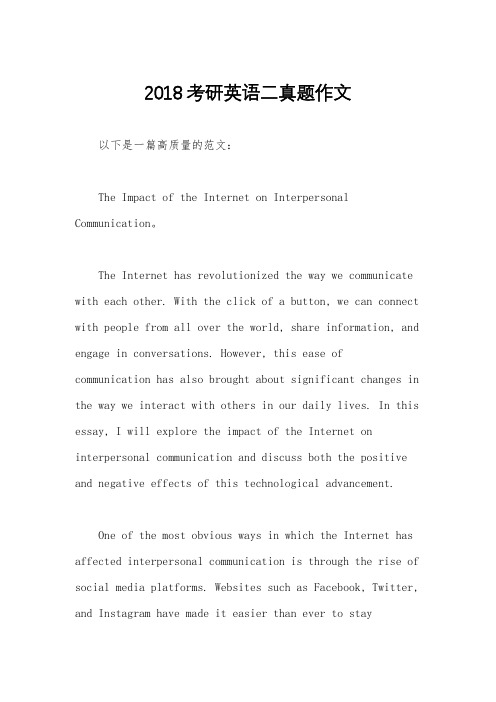 2018考研英语二真题作文

以下是一篇高质量的范文：

The Impact of the Internet on Interpersonal Communication。

The Internet has revolutionized the way we communicate with each other. With the click of a button, we can connect with people from all over the world, share information, and engage in conversations. However, this ease of communication has also brought about significant changes in the way we interact with others in our daily lives. In this essay, I will explore the impact of the Internet on interpersonal communication and discuss both the positive and negative effects of this technological advancement.

One of the most obvious ways in which the Internet has affected interpersonal communication is through the rise of social media platforms. Websites such as Facebook, Twitter, and Instagram have made it easier than ever to stay